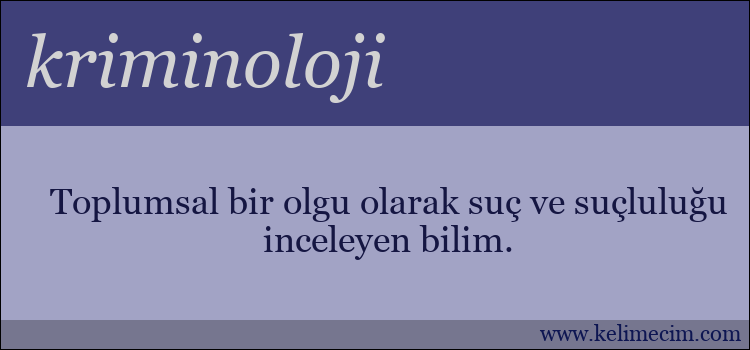 kriminoloji

Toplumsal bir olgu olarak suç ve suçluluğu inceleyen bilim.

www.kelimecim.com